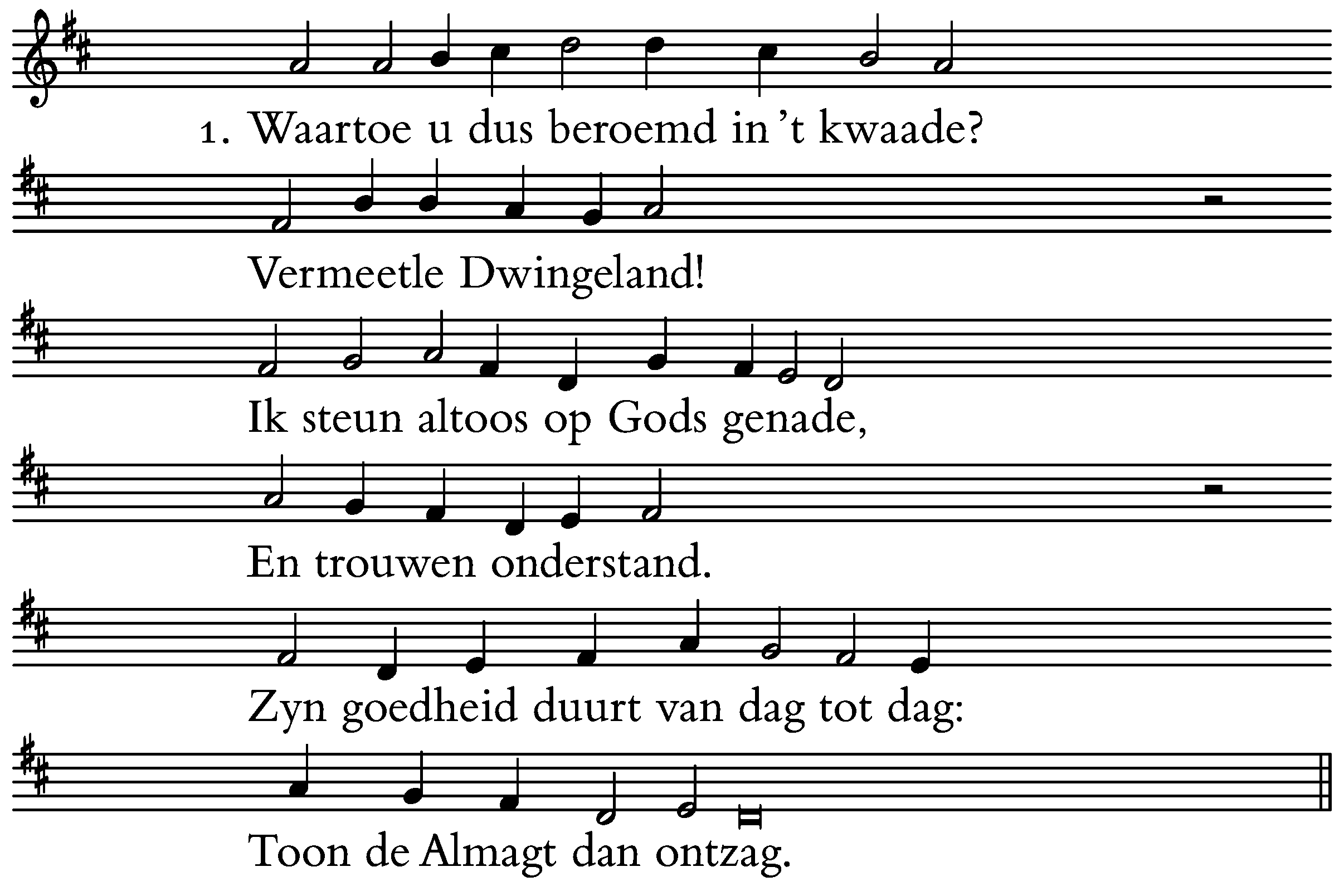 1. Waartoe u dus beroemd in 't kwaade?

Vermeetle Dwingeland!

Ik steun altoos op Gods genade,

En trouwen onderstand.

Zyn goedheid duurt van dag tot dag:

Toon de Almagt dan ontzag.